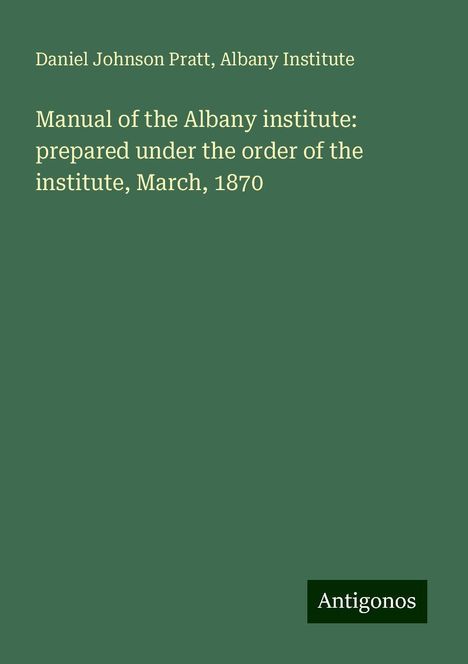 Daniel Johnson Pratt, Albany Institute

Manual of the Albany institute: prepared under the order of the institute, March, 1870

Antigonos